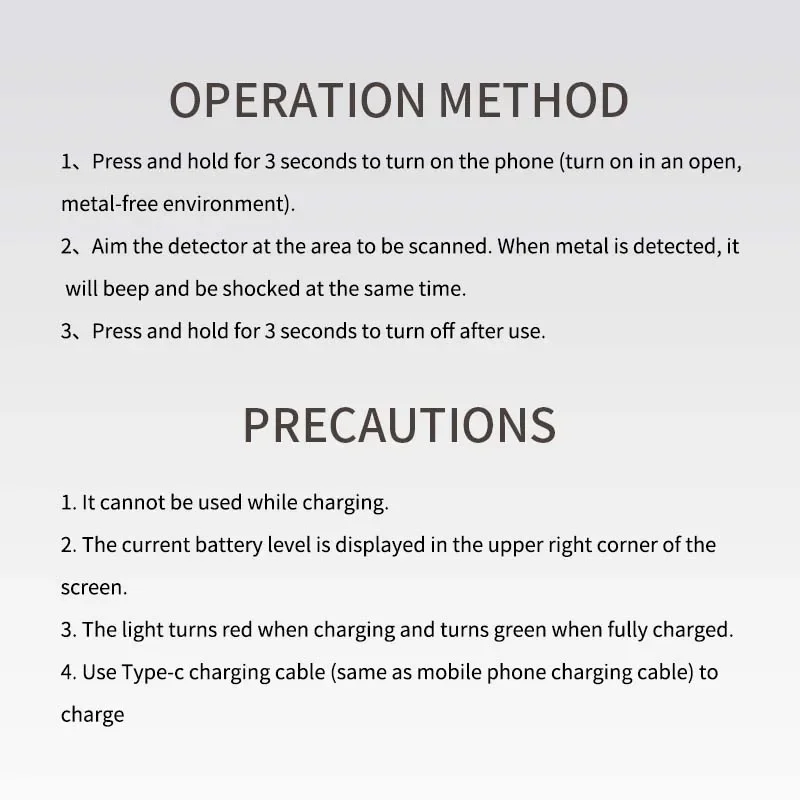 OPERATION METHOD

1、Press and hold for 3 seconds to turn on the phone (turn on in an open, metal-free environment).
2、Aim the detector at the area to be scanned. When metal is detected, it will beep and be shocked at the same time.
3、Press and hold for 3 seconds to turn off after use.

PRECAUTIONS

1. It cannot be used while charging.
2. The current battery level is displayed in the upper right corner of the screen.
3. The light turns red when charging and turns green when fully charged.
4. Use Type-c charging cable (same as mobile phone charging cable) to charge